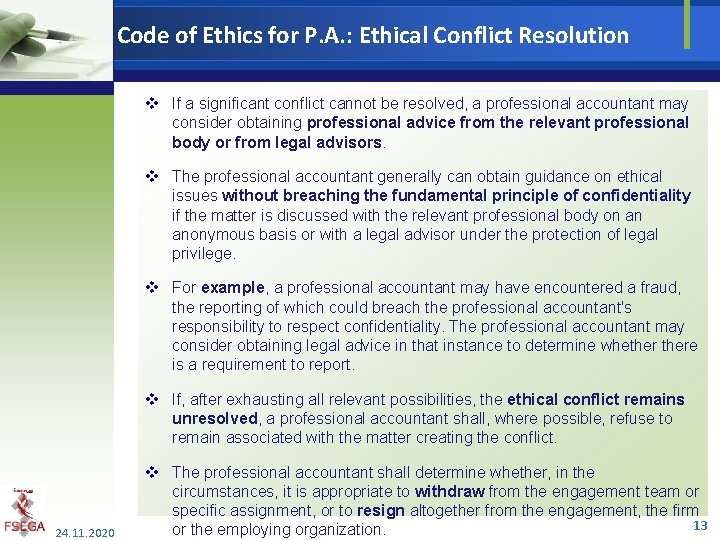 Code of Ethics for P.A.: Ethical Conflict Resolution

❖ If a significant conflict cannot be resolved, a professional accountant may consider obtaining professional advice from the relevant professional body or from legal advisors.

❖ The professional accountant generally can obtain guidance on ethical issues without breaching the fundamental principle of confidentiality if the matter is discussed with the relevant professional body on an anonymous basis or with a legal advisor under the protection of legal privilege.

❖ For example, a professional accountant may have encountered a fraud, the reporting of which could breach the professional accountant's responsibility to respect confidentiality. The professional accountant may consider obtaining legal advice in that instance to determine whether there is a requirement to report.

❖ If, after exhausting all relevant possibilities, the ethical conflict remains unresolved, a professional accountant shall, where possible, refuse to remain associated with the matter creating the conflict.

❖ The professional accountant shall determine whether, in the circumstances, it is appropriate to withdraw from the engagement team or specific assignment, or to resign altogether from the engagement, the firm or the employing organization.

FSEGA

24.11.2020

13